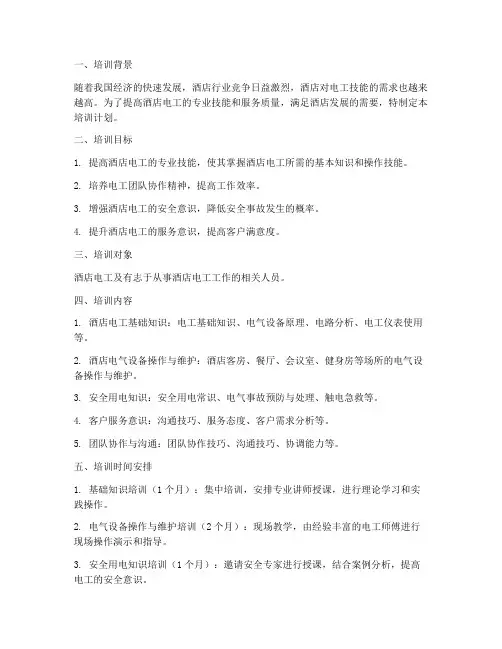 一、培训背景

随着我国经济的快速发展，酒店行业竞争日益激烈，酒店对电工技能的需求也越来越高。为了提高酒店电工的专业技能和服务质量，满足酒店发展的需要，特制定本培训计划。

二、培训目标

1. 提高酒店电工的专业技能，使其掌握酒店电工所需的基本知识和操作技能。

2. 培养电工团队协作精神，提高工作效率。

3. 增强酒店电工的安全意识，降低安全事故发生的概率。

4. 提升酒店电工的服务意识，提高客户满意度。

三、培训对象

酒店电工及有志于从事酒店电工工作的相关人员。

四、培训内容

1. 酒店电工基础知识：电工基础知识、电气设备原理、电路分析、电工仪表使用等。

2. 酒店电气设备操作与维护：酒店客房、餐厅、会议室、健身房等场所的电气设备操作与维护。

3. 安全用电知识：安全用电常识、电气事故预防与处理、触电急救等。

4. 客户服务意识：沟通技巧、服务态度、客户需求分析等。

5. 团队协作与沟通：团队协作技巧、沟通技巧、协调能力等。

五、培训时间安排

1. 基础知识培训（1个月）：集中培训，安排专业讲师授课，进行理论学习和实践操作。

2. 电气设备操作与维护培训（2个月）：现场教学，由经验丰富的电工师傅进行现场操作演示和指导。

3. 安全用电知识培训（1个月）：邀请安全专家进行授课，结合案例分析，提高电工的安全意识。